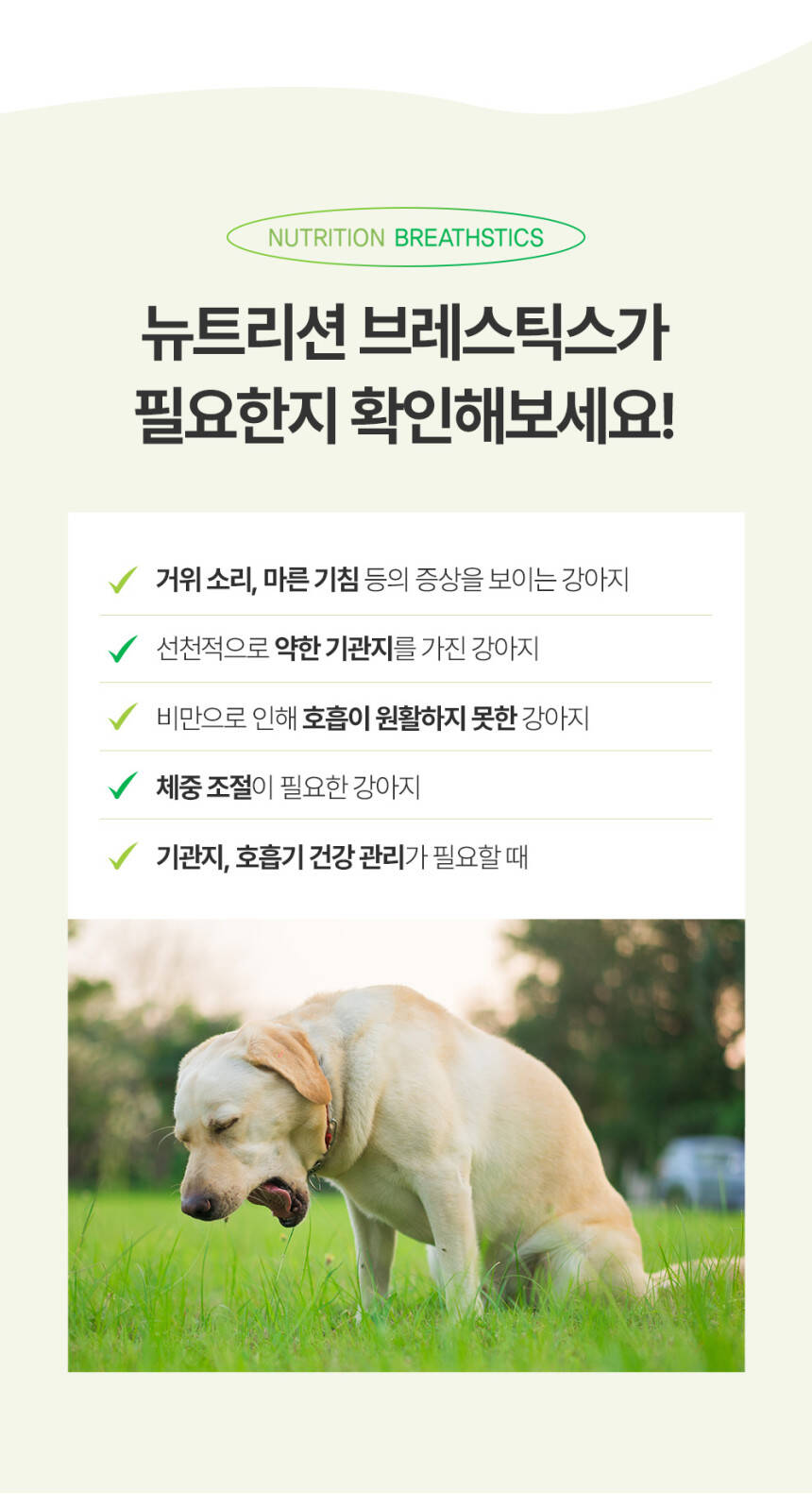 NUTRITION BREATHSTICS

뉴트리션 브레스틱스가
필요한지 확인해보세요!

✓ 거위 소리, 마른 기침 등의 증상을 보이는 강아지

✓ 선천적으로 약한 기관지를 가진 강아지

✓ 비만으로 인해 호흡이 원활하지 못한 강아지

✓ 체중 조절이 필요한 강아지

✓ 기관지, 호흡기 건강 관리가 필요할 때